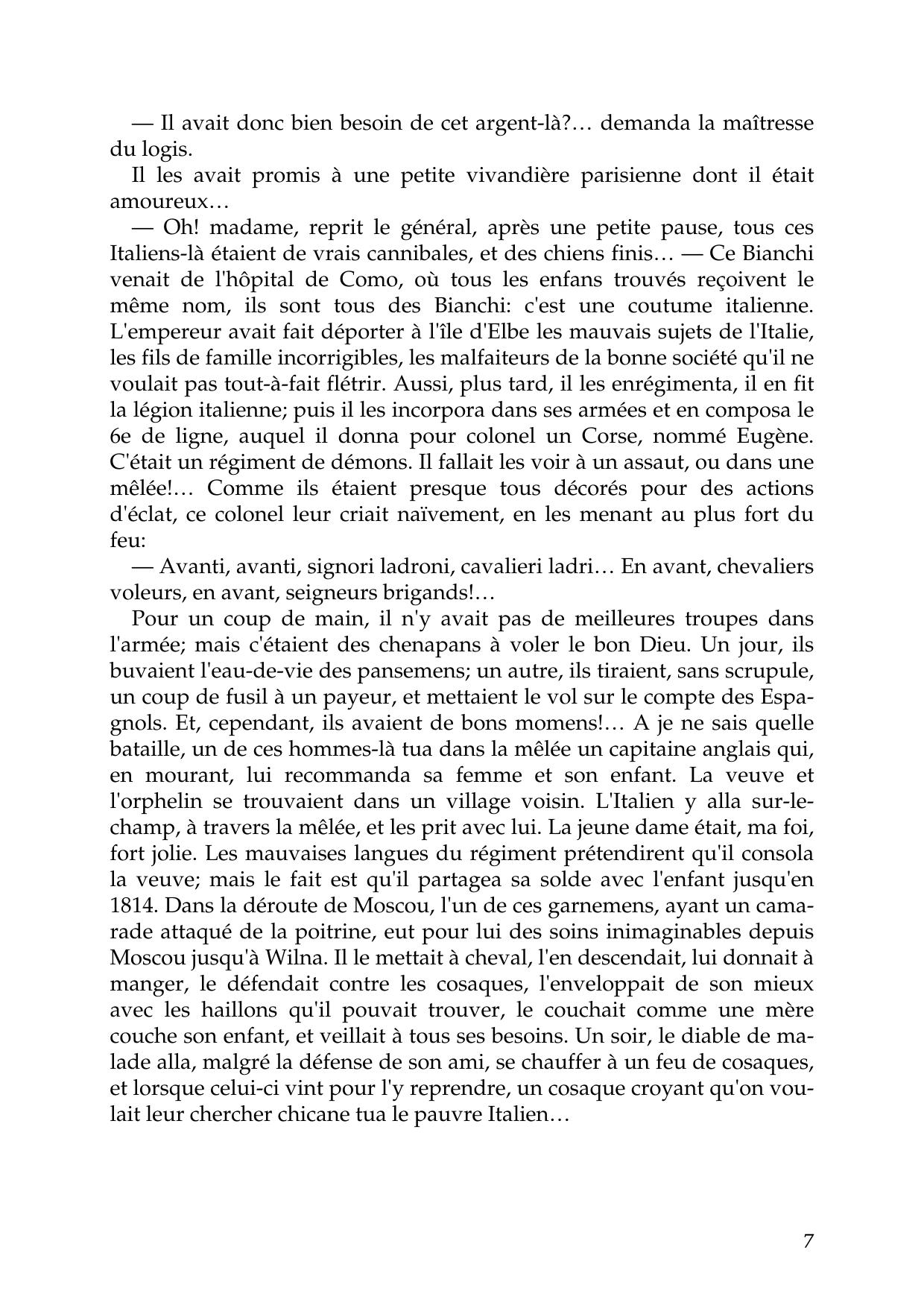 — Il avait donc bien besoin de cet argent-là?… demanda la maîtresse du logis.

Il les avait promis à une petite vivandière parisienne dont il était amoureux…

— Oh! madame, reprit le général, après une petite pause, tous ces Italiens-là étaient de vrais cannibales, et des chiens finis… — Ce Bianchi venait de l'hôpital de Como, où tous les enfans trouvés reçoivent le même nom, ils sont tous des Bianchi: c'est une coutume italienne. L'empereur avait fait déporter à l'île d'Elbe les mauvais sujets de l'Italie, les fils de famille incorrigibles, les malfaiteurs de la bonne société qu'il ne voulait pas tout-à-fait flétrir. Aussi, plus tard, il les enrégimenta, il en fit la légion italienne; puis il les incorpora dans ses armées et en composa le 6e de ligne, auquel il donna pour colonel un Corse, nommé Eugène. C'était un régiment de démons. Il fallait les voir à un assaut, ou dans une mêlée!… Comme ils étaient presque tous décorés pour des actions d'éclat, ce colonel leur criait naïvement, en les menant au plus fort du feu:

— Avanti, avanti, signori ladroni, cavalieri ladri… En avant, chevaliers voleurs, en avant, seigneurs brigands!…

Pour un coup de main, il n'y avait pas de meilleures troupes dans l'armée; mais c'étaient des chenapans à voler le bon Dieu. Un jour, ils buvaient l'eau-de-vie des pansemens; un autre, ils tiraient, sans scrupule, un coup de fusil à un payeur, et mettaient le vol sur le compte des Espagnols. Et, cependant, ils avaient de bons momens!… A je ne sais quelle bataille, un de ces hommes-là tua dans la mêlée un capitaine anglais qui, en mourant, lui recommanda sa femme et son enfant. La veuve et l'orphelin se trouvaient dans un village voisin. L'Italien y alla sur-le-champ, à travers la mêlée, et les prit avec lui. La jeune dame était, ma foi, fort jolie. Les mauvaises langues du régiment prétendirent qu'il consola la veuve; mais le fait est qu'il partagea sa solde avec l'enfant jusqu'en 1814. Dans la déroute de Moscou, l'un de ces garnemens, ayant un camarade attaqué de la poitrine, eut pour lui des soins inimaginables depuis Moscou jusqu'à Wilna. Il le mettait à cheval, l'en descendait, lui donnait à manger, le défendait contre les cosaques, l'enveloppait de son mieux avec les haillons qu'il pouvait trouver, le couchait comme une mère couche son enfant, et veillait à tous ses besoins. Un soir, le diable de malade alla, malgré la défense de son ami, se chauffer à un feu de cosaques, et lorsque celui-ci vint pour l'y reprendre, un cosaque croyant qu'on voulait leur chercher chicane tua le pauvre Italien…

7